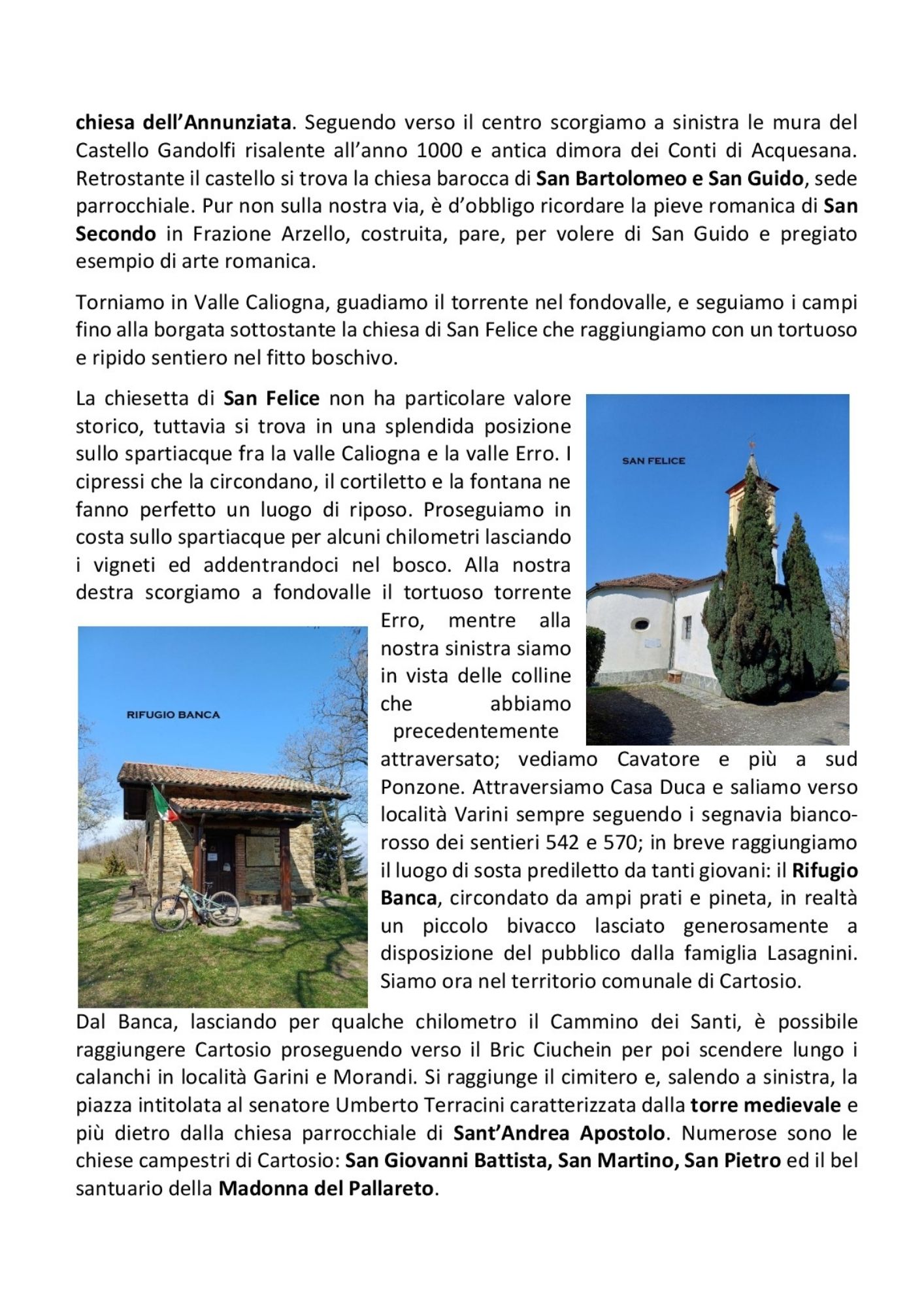 chiesa dell'Annunziata. Seguendo verso il centro scorgiamo a sinistra le mura del Castello Gandolfi risalente all'anno 1000 e antica dimora dei Conti di Acquesana. Retrostante il castello si trova la chiesa barocca di San Bartolomeo e San Guido, sede parrocchiale. Pur non sulla nostra via, è d'obbligo ricordare la pieve romanica di San Secondo in Frazione Arzello, costruita, pare, per volere di San Guido e pregiato esempio di arte romanica.

Torniamo in Valle Caliogna, guadiamo il torrente nel fondovalle, e seguiamo i campi fino alla borgata sottostante la chiesa di San Felice che raggiungiamo con un tortuoso e ripido sentiero nel fitto boschivo.

La chiesetta di San Felice non ha particolare valore storico, tuttavia si trova in una splendida posizione sullo spartiacque fra la valle Caliogna e la valle Erro. I cipressi che la circondano, il cortiletto e la fontana ne fanno perfetto un luogo di riposo. Proseguiamo in costa sullo spartiacque per alcuni chilometri lasciando i vigneti ed addentrandoci nel bosco. Alla nostra destra scorgiamo a fondovalle il tortuoso torrente Erro, mentre alla nostra sinistra siamo in vista delle colline che abbiamo precedentemente attraversato; vediamo Cavatore e più a sud Ponzone. Attraversiamo Casa Duca e saliamo verso località Varini sempre seguendo i segnavia bianco-rosso dei sentieri 542 e 570; in breve raggiungiamo il luogo di sosta prediletto da tanti giovani: il Rifugio Banca, circondato da ampi prati e pineta, in realtà un piccolo bivacco lasciato generosamente a disposizione del pubblico dalla famiglia Lasagnini. Siamo ora nel territorio comunale di Cartosio.

SAN FELICE

RIFUGIO BANCA

Dal Banca, lasciando per qualche chilometro il Cammino dei Santi, è possibile raggiungere Cartosio proseguendo verso il Bric Ciuchein per poi scendere lungo i calanchi in località Garini e Morandi. Si raggiunge il cimitero e, salendo a sinistra, la piazza intitolata al senatore Umberto Terracini caratterizzata dalla torre medievale e più dietro dalla chiesa parrocchiale di Sant'Andrea Apostolo. Numerose sono le chiese campestri di Cartosio: San Giovanni Battista, San Martino, San Pietro ed il bel santuario della Madonna del Pallareto.